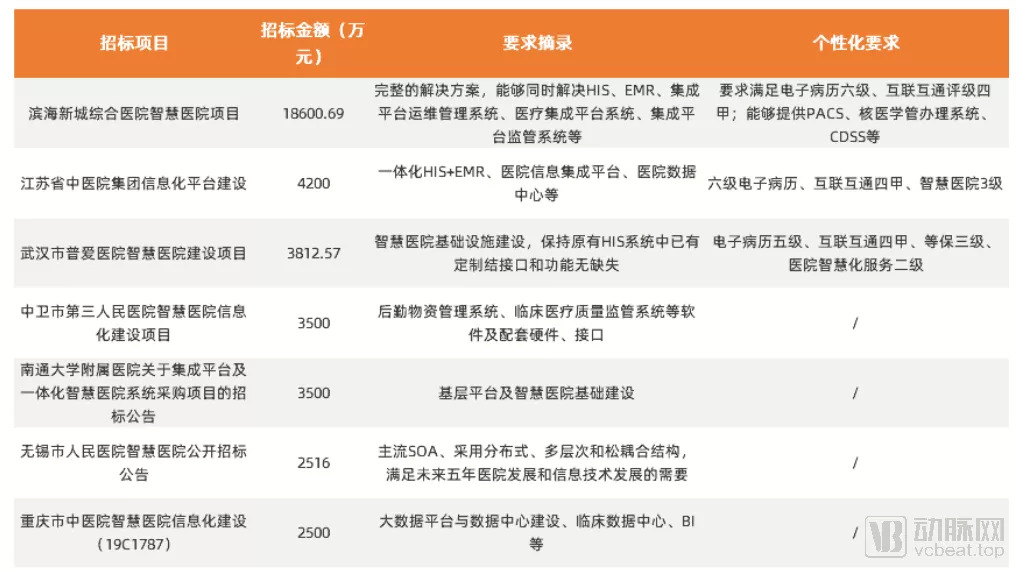 | 招标项目 | 招标金额（万元） | 要求摘录 | 个性化要求 |
|---|---|---|---|
| 滨海新城综合医院智慧医院项目 | 18600.69 | 完整的解决方案，能够同时解决HIS、EMR、集成平台运维管理系统、医疗集成平台系统、集成平台监管系统等 | 要求满足电子病历六级、互联互通评级四甲；能够提供PACS、核医学管办理系统、CDSS等 |
| 江苏省中医院集团信息化平台建设 | 4200 | 一体化HIS+EMR、医院信息集成平台、医院数据中心等 | 六级电子病历、互联互通四甲、智慧医院3级 |
| 武汉市普爱医院智慧医院建设项目 | 3812.57 | 智慧医院基础设施建设，保持原有HIS系统中已有定制结接口和功能无缺失 | 电子病历五级、互联互通四甲、等保三级、医院智慧化服务二级 |
| 中卫市第三人民医院智慧医院信息化建设项目 | 3500 | 后勤物资管理系统、临床医疗质量监管系统等软件及配套硬件、接口 | / |
| 南通大学附属医院关于集成平台及一体化智慧医院系统采购项目的招标公告 | 3500 | 基层平台及智慧医院基础建设 | / |
| 无锡市人民医院智慧医院公开招标公告 | 2516 | 主流SOA、采用分布式、多层次和松耦合结构，满足未来五年医院发展和信息技术发展的需要 | / |
| 重庆市中医院智慧医院信息化建设（19C1787） | 2500 | 大数据平台与数据中心建设、临床数据中心、BI等 | / |

动脉网
vcbeat.top